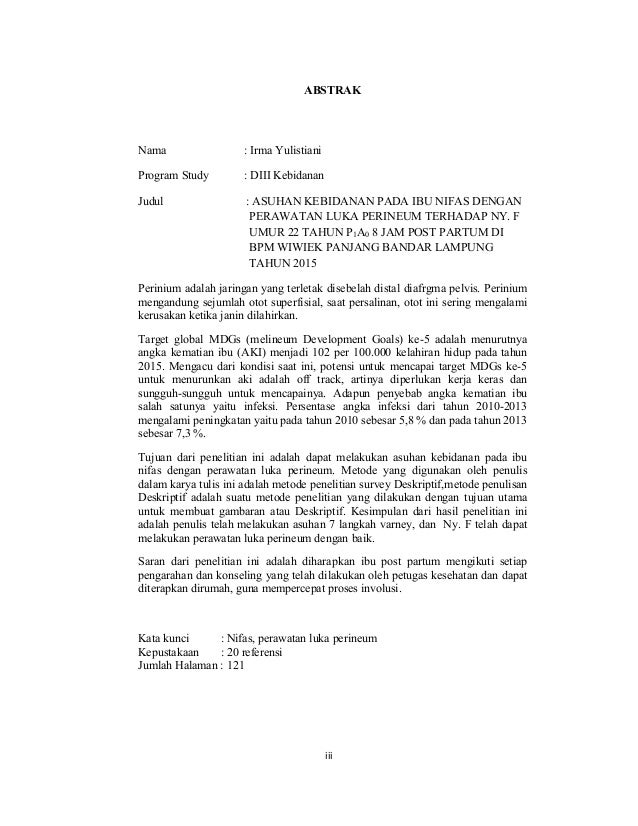 ABSTRAK

Nama : Irma Yulistiani

Program Study : DIII Kebidanan

Judul : ASUHAN KEBIDANAN PADA IBU NIFAS DENGAN PERAWATAN LUKA PERINEUM TERHADAP NY. F UMUR 22 TAHUN $P_1A_0$ 8 JAM POST PARTUM DI BPM WIWIEK PANJANG BANDAR LAMPUNG TAHUN 2015

Perinium adalah jaringan yang terletak disebelah distal diafrgma pelvis. Perinium mengandung sejumlah otot superfisial, saat persalinan, otot ini sering mengalami kerusakan ketika janin dilahirkan.

Target global MDGs (melineum Development Goals) ke-5 adalah menurutnya angka kematian ibu (AKI) menjadi 102 per 100.000 kelahiran hidup pada tahun 2015. Mengacu dari kondisi saat ini, potensi untuk mencapai target MDGs ke-5 untuk menurunkan aki adalah off track, artinya diperlukan kerja keras dan sungguh-sungguh untuk mencapainya. Adapun penyebab angka kematian ibu salah satunya yaitu infeksi. Persentase angka infeksi dari tahun 2010-2013 mengalami peningkatan yaitu pada tahun 2010 sebesar 5,8 % dan pada tahun 2013 sebesar 7,3 %.

Tujuan dari penelitian ini adalah dapat melakukan asuhan kebidanan pada ibu nifas dengan perawatan luka perineum. Metode yang digunakan oleh penulis dalam karya tulis ini adalah metode penelitian survey Deskriptif,metode penulisan Deskriptif adalah suatu metode penelitian yang dilakukan dengan tujuan utama untuk membuat gambaran atau Deskriptif. Kesimpulan dari hasil penelitian ini adalah penulis telah melakukan asuhan 7 langkah varney, dan Ny. F telah dapat melakukan perawatan luka perineum dengan baik.

Saran dari penelitian ini adalah diharapkan ibu post partum mengikuti setiap pengarahan dan konseling yang telah dilakukan oleh petugas kesehatan dan dapat diterapkan dirumah, guna mempercepat proses involusi.

Kata kunci : Nifas, perawatan luka perineum
Kepustakaan : 20 referensi
Jumlah Halaman : 121

iii